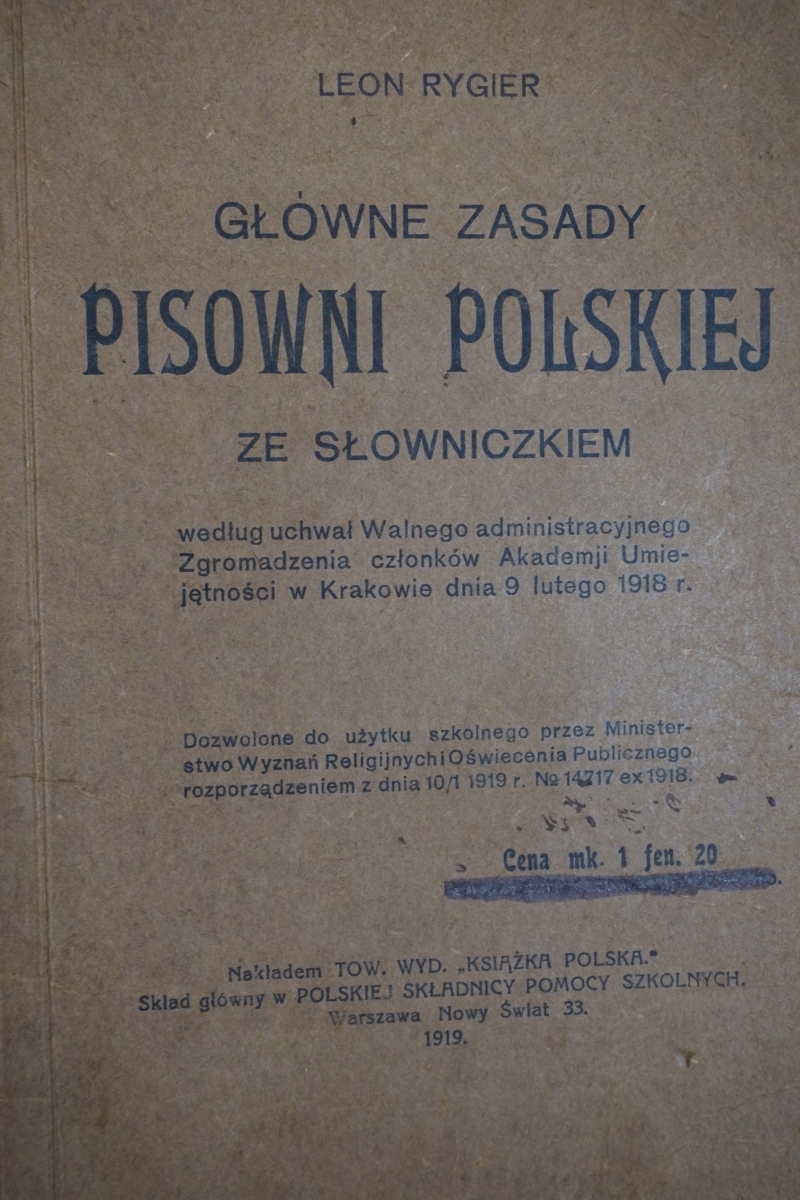 LEON RYGIER

GŁÓWNE ZASADY
PISOWNI POLSKIEJ
ZE SŁOWNICZKIEM

według uchwał Walnego administracyjnego Zgromadzenia członków Akademji Umiejętności w Krakowie dnia 9 lutego 1918 r.

Dozwolone do użytku szkolnego przez Ministerstwo Wyznań Religijnych i Oświecenia Publicznego rozporządzeniem z dnia 10/1 1919 r. № 14717 ex 1918.

Cena mk. 1 fen. 20

Nakładem TOW. WYD. „KSIĄŻKA POLSKA."
Skład główny w POLSKIEJ SKŁADNICY POMOCY SZKOLNYCH.
Warszawa Nowy Świat 33.
1919.